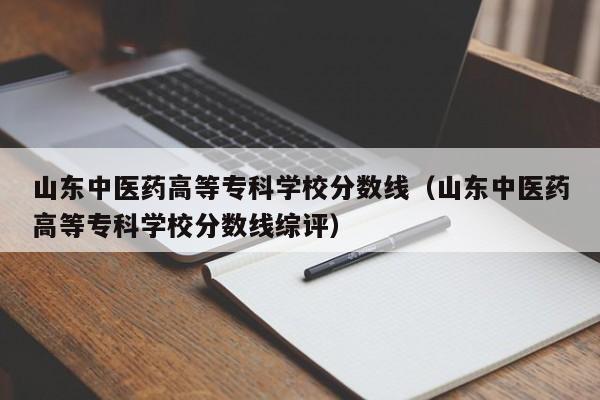 山东中医药高等专科学校分数线（山东中医药高等专科学校分数线综评）